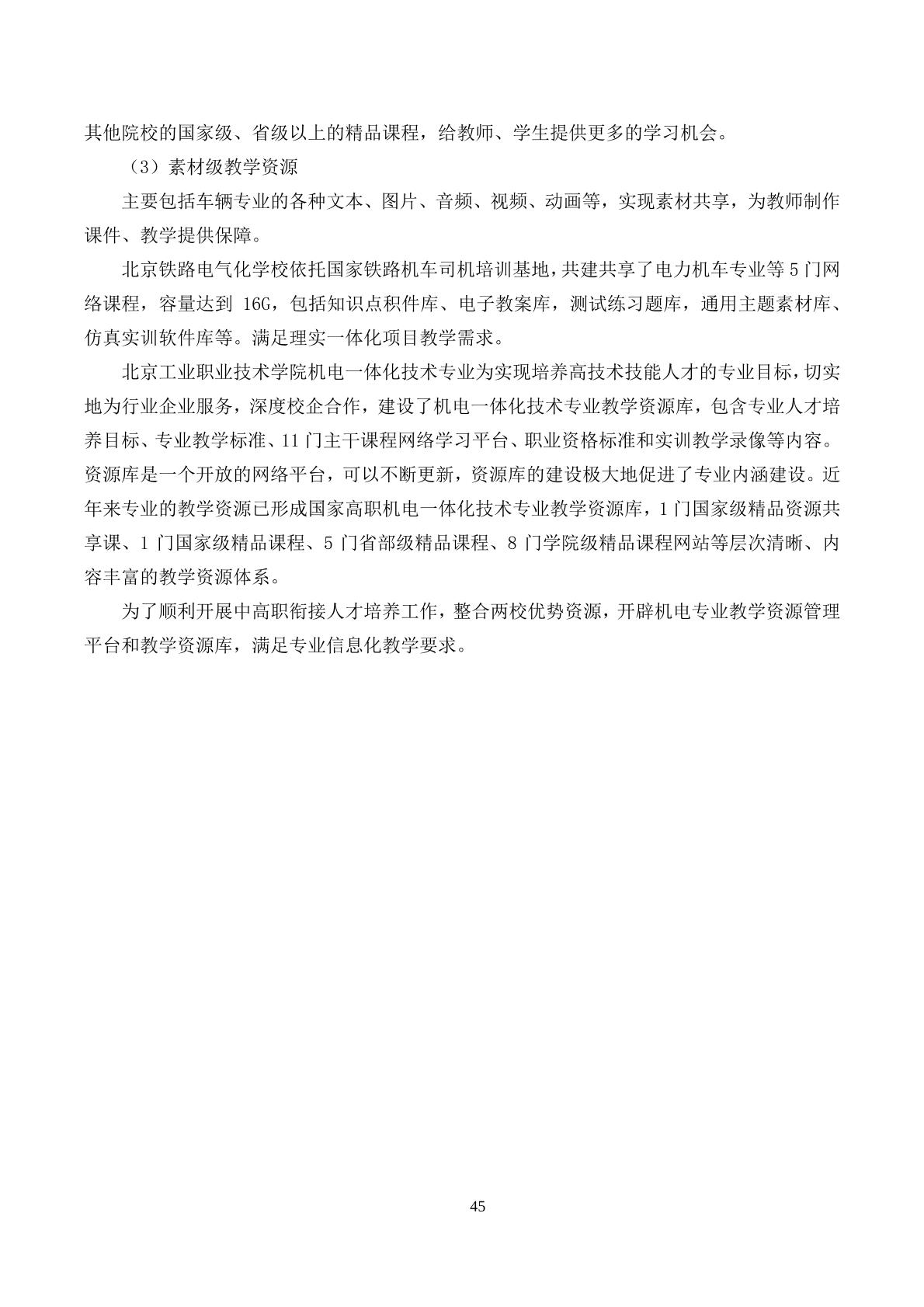 其他院校的国家级、省级以上的精品课程，给教师、学生提供更多的学习机会。

（3）素材级教学资源

主要包括车辆专业的各种文本、图片、音频、视频、动画等，实现素材共享，为教师制作课件、教学提供保障。

北京铁路电气化学校依托国家铁路机车司机培训基地，共建共享了电力机车专业等5门网络课程，容量达到 16G，包括知识点积件库、电子教案库，测试练习题库，通用主题素材库、仿真实训软件库等。满足理实一体化项目教学需求。

北京工业职业技术学院机电一体化技术专业为实现培养高技术技能人才的专业目标，切实地为行业企业服务，深度校企合作，建设了机电一体化技术专业教学资源库，包含专业人才培养目标、专业教学标准、11门主干课程网络学习平台、职业资格标准和实训教学录像等内容。资源库是一个开放的网络平台，可以不断更新，资源库的建设极大地促进了专业内涵建设。近年来专业的教学资源已形成国家高职机电一体化技术专业教学资源库，1门国家级精品资源共享课、1门国家级精品课程、5门省部级精品课程、8门学院级精品课程网站等层次清晰、内容丰富的教学资源体系。

为了顺利开展中高职衔接人才培养工作，整合两校优势资源，开辟机电专业教学资源管理平台和教学资源库，满足专业信息化教学要求。

45